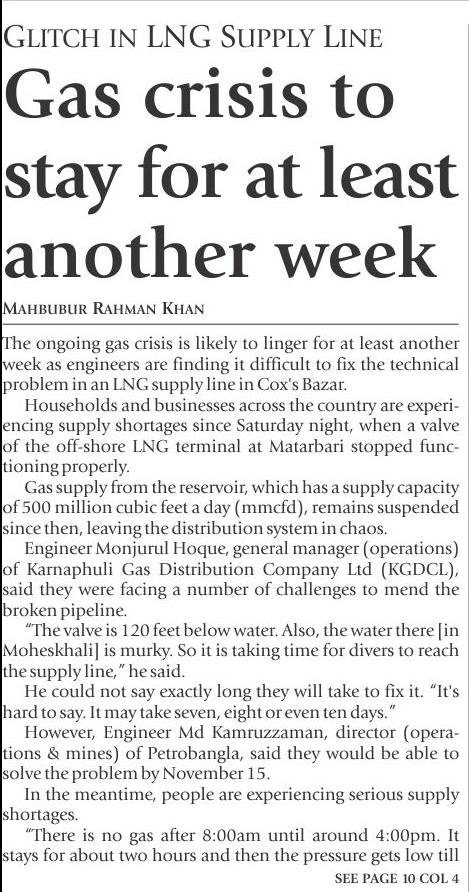 GLITCH IN LNG SUPPLY LINE

Gas crisis to stay for at least another week

MAHBUBUR RAHMAN KHAN

The ongoing gas crisis is likely to linger for at least another week as engineers are finding it difficult to fix the technical problem in an LNG supply line in Cox's Bazar.

Households and businesses across the country are experiencing supply shortages since Saturday night, when a valve of the off-shore LNG terminal at Matarbari stopped functioning properly.

Gas supply from the reservoir, which has a supply capacity of 500 million cubic feet a day (mmcfd), remains suspended since then, leaving the distribution system in chaos.

Engineer Monjurul Hoque, general manager (operations) of Karnaphuli Gas Distribution Company Ltd (KGDCL), said they were facing a number of challenges to mend the broken pipeline.

"The valve is 120 feet below water. Also, the water there [in Moheskhali] is murky. So it is taking time for divers to reach the supply line," he said.

He could not say exactly long they will take to fix it. "It's hard to say. It may take seven, eight or even ten days."

However, Engineer Md Kamruzzaman, director (operations & mines) of Petrobangla, said they would be able to solve the problem by November 15.

In the meantime, people are experiencing serious supply shortages.

"There is no gas after 8:00am until around 4:00pm. It stays for about two hours and then the pressure gets low till

SEE PAGE 10 COL 4